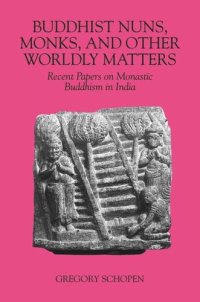 BUDDHIST NUNS, MONKS, AND OTHER WORLDLY MATTERS

Recent Papers on Monastic Buddhism in India

GREGORY SCHOPEN